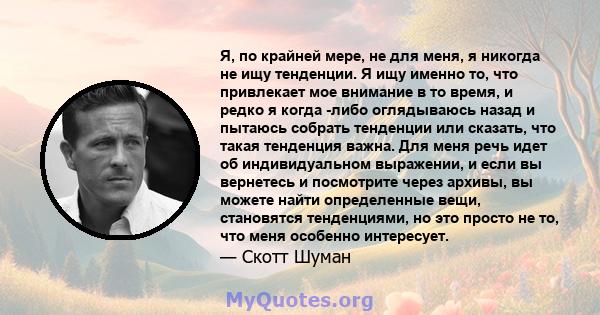 Я, по крайней мере, не для меня, я никогда не ищу тенденции. Я ищу именно то, что привлекает мое внимание в то время, и редко я когда -либо оглядываюсь назад и пытаюсь собрать тенденции или сказать, что такая тенденция важна. Для меня речь идет об индивидуальном выражении, и если вы вернетесь и посмотрите через архивы, вы можете найти определенные вещи, становятся тенденциями, но это просто не то, что меня особенно интересует.

— Скотт Шуман

MyQuotes.org